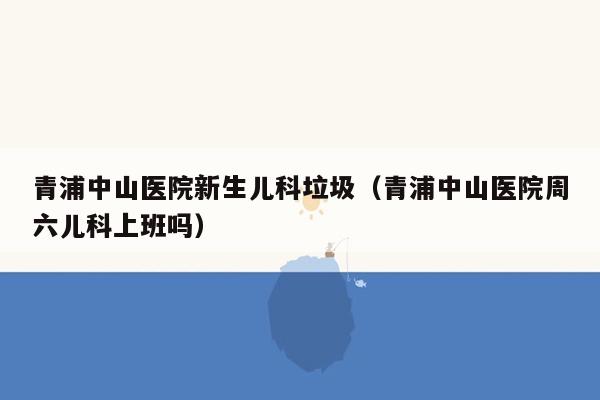 青浦中山医院新生儿科垃圾（青浦中山医院周六儿科上班吗）